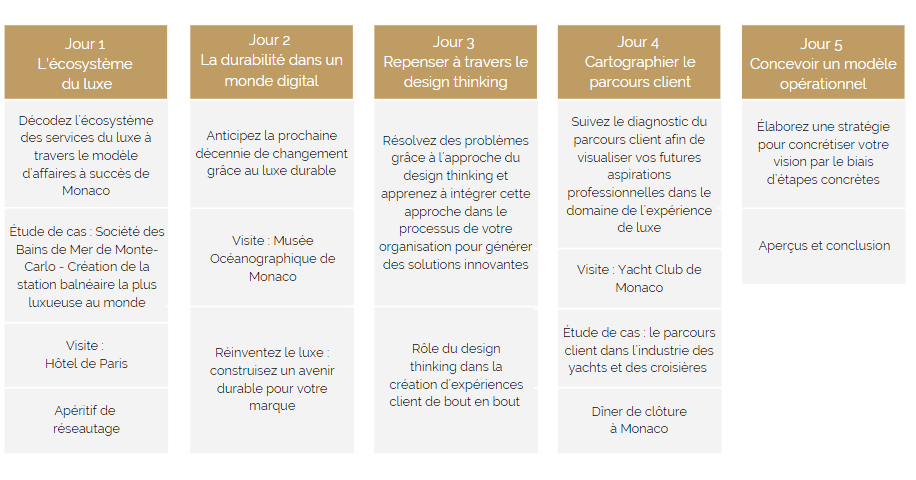 Jour 1
L'écosystème du luxe

Décodez l'écosystème des services du luxe à travers le modèle d'affaires à succès de Monaco

Étude de cas : Société des Bains de Mer de Monte-Carlo - Création de la station balnéaire la plus luxueuse au monde

Visite :
Hôtel de Paris

Apéritif de réseautage

Jour 2
La durabilité dans un monde digital

Anticipez la prochaine décennie de changement grâce au luxe durable

Visite : Musée Océanographique de Monaco

Réinventez le luxe : construisez un avenir durable pour votre marque

Jour 3
Repenser à travers le design thinking

Résolvez des problèmes grâce à l'approche du design thinking et apprenez à intégrer cette approche dans le processus de votre organisation pour générer des solutions innovantes

Rôle du design thinking dans la création d'expériences client de bout en bout

Jour 4
Cartographier le parcours client

Suivez le diagnostic du parcours client afin de visualiser vos futures aspirations professionnelles dans le domaine de l'expérience de luxe

Visite : Yacht Club de Monaco

Étude de cas : le parcours client dans l'industrie des yachts et des croisières

Dîner de clôture
à Monaco

Jour 5
Concevoir un modèle opérationnel

Élaborez une stratégie pour concrétiser votre vision par le biais d'étapes concrètes

Aperçus et conclusion